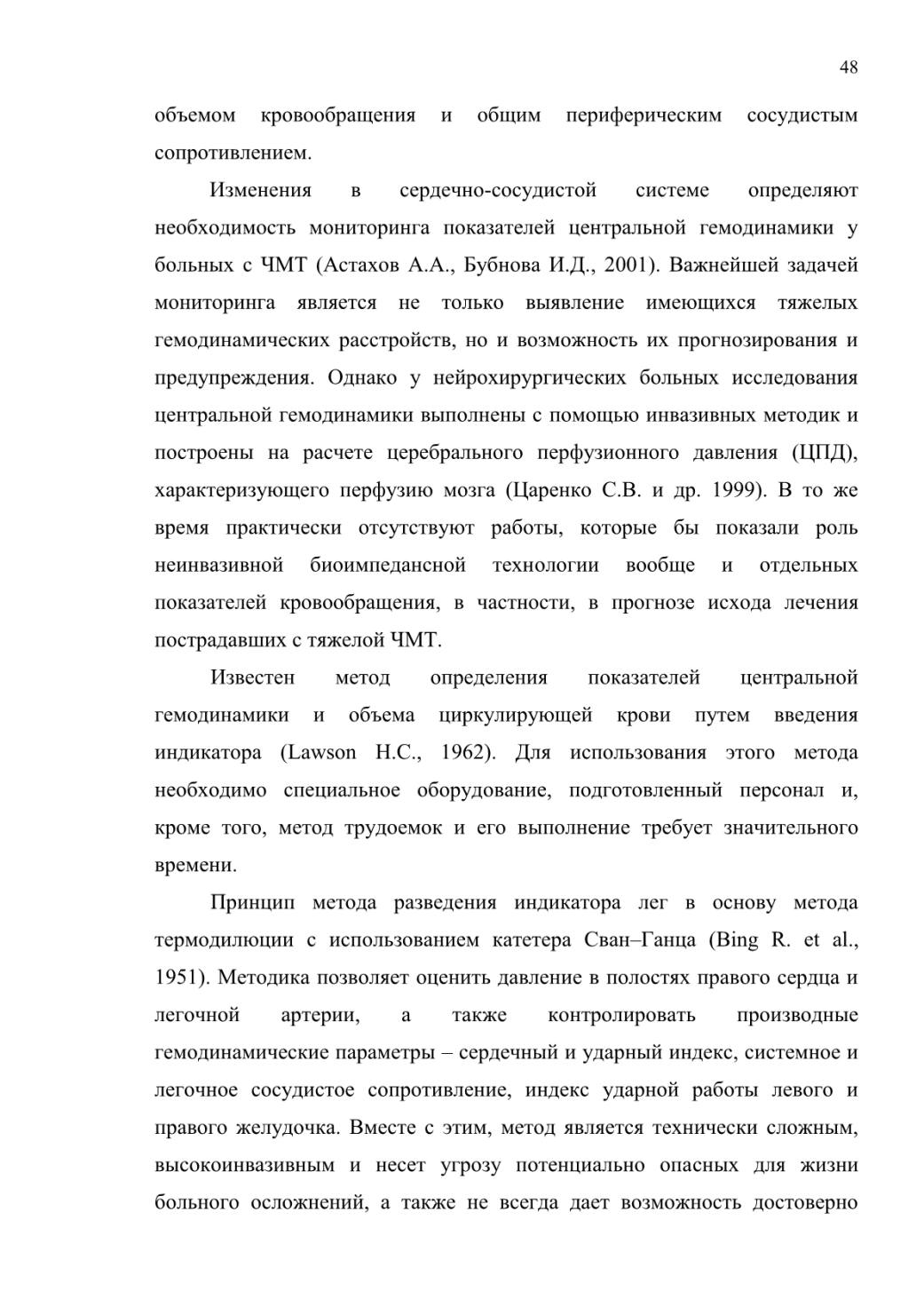 48

объемом кровообращения и общим периферическим сосудистым сопротивлением.

Изменения в сердечно-сосудистой системе определяют необходимость мониторинга показателей центральной гемодинамики у больных с ЧМТ (Астахов А.А., Бубнова И.Д., 2001). Важнейшей задачей мониторинга является не только выявление имеющихся тяжелых гемодинамических расстройств, но и возможность их прогнозирования и предупреждения. Однако у нейрохирургических больных исследования центральной гемодинамики выполнены с помощью инвазивных методик и построены на расчете церебрального перфузионного давления (ЦПД), характеризующего перфузию мозга (Царенко С.В. и др. 1999). В то же время практически отсутствуют работы, которые бы показали роль неинвазивной биоимпедансной технологии вообще и отдельных показателей кровообращения, в частности, в прогнозе исхода лечения пострадавших с тяжелой ЧМТ.

Известен метод определения показателей центральной гемодинамики и объема циркулирующей крови путем введения индикатора (Lawson H.C., 1962). Для использования этого метода необходимо специальное оборудование, подготовленный персонал и, кроме того, метод трудоемок и его выполнение требует значительного времени.

Принцип метода разведения индикатора лег в основу метода термодилюции с использованием катетера Сван–Ганца (Bing R. et al., 1951). Методика позволяет оценить давление в полостях правого сердца и легочной артерии, а также контролировать производные гемодинамические параметры – сердечный и ударный индекс, системное и легочное сосудистое сопротивление, индекс ударной работы левого и правого желудочка. Вместе с этим, метод является технически сложным, высокоинвазивным и несет угрозу потенциально опасных для жизни больного осложнений, а также не всегда дает возможность достоверно